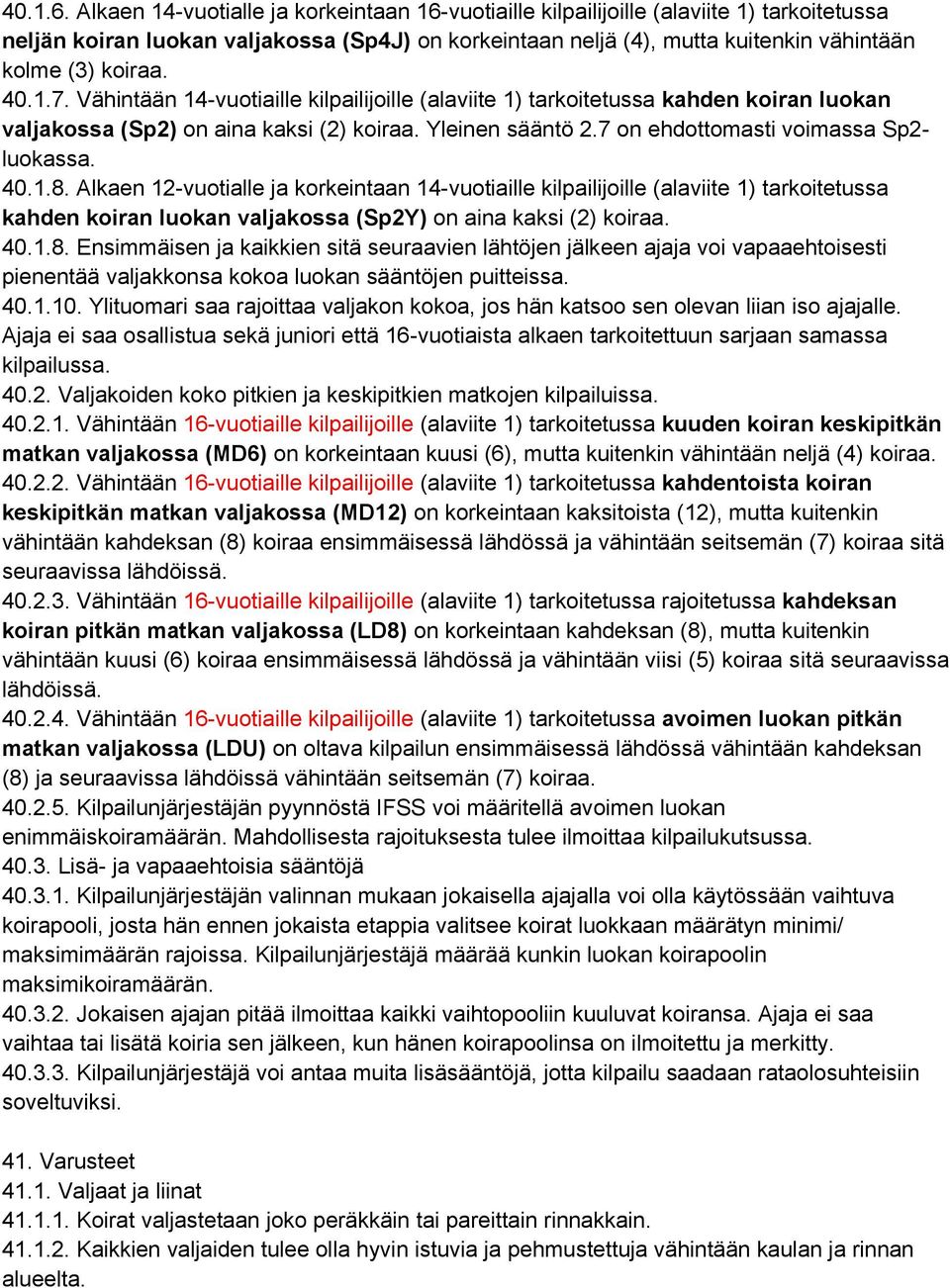 40.1.6. Alkaen 14-vuotialle ja korkeintaan 16-vuotiaille kilpailijoille (alaviite 1) tarkoitetussa neljän koiran luokan valjakossa (Sp4J) on korkeintaan neljä (4), mutta kuitenkin vähintään kolme (3) koiraa.
40.1.7. Vähintään 14-vuotiaille kilpailijoille (alaviite 1) tarkoitetussa kahden koiran luokan valjakossa (Sp2) on aina kaksi (2) koiraa. Yleinen sääntö 2.7 on ehdottomasti voimassa Sp2-luokassa.
40.1.8. Alkaen 12-vuotialle ja korkeintaan 14-vuotiaille kilpailijoille (alaviite 1) tarkoitetussa kahden koiran luokan valjakossa (Sp2Y) on aina kaksi (2) koiraa.
40.1.8. Ensimmäisen ja kaikkien sitä seuraavien lähtöjen jälkeen ajaja voi vapaaehtoisesti pienentää valjakkonsa kokoa luokan sääntöjen puitteissa.
40.1.10. Ylituomari saa rajoittaa valjakon kokoa, jos hän katsoo sen olevan liian iso ajajalle. Ajaja ei saa osallistua sekä juniori että 16-vuotiaista alkaen tarkoitettuun sarjaan samassa kilpailussa.
40.2. Valjakoiden koko pitkien ja keskipitkien matkojen kilpailuissa.
40.2.1. Vähintään 16-vuotiaille kilpailijoille (alaviite 1) tarkoitetussa kuuden koiran keskipitkän matkan valjakossa (MD6) on korkeintaan kuusi (6), mutta kuitenkin vähintään neljä (4) koiraa.
40.2.2. Vähintään 16-vuotiaille kilpailijoille (alaviite 1) tarkoitetussa kahdentoista koiran keskipitkän matkan valjakossa (MD12) on korkeintaan kaksitoista (12), mutta kuitenkin vähintään kahdeksan (8) koiraa ensimmäisessä lähdössä ja vähintään seitsemän (7) koiraa sitä seuraavissa lähdöissä.
40.2.3. Vähintään 16-vuotiaille kilpailijoille (alaviite 1) tarkoitetussa rajoitetussa kahdeksan koiran pitkän matkan valjakossa (LD8) on korkeintaan kahdeksan (8), mutta kuitenkin vähintään kuusi (6) koiraa ensimmäisessä lähdössä ja vähintään viisi (5) koiraa sitä seuraavissa lähdöissä.
40.2.4. Vähintään 16-vuotiaille kilpailijoille (alaviite 1) tarkoitetussa avoimen luokan pitkän matkan valjakossa (LDU) on oltava kilpailun ensimmäisessä lähdössä vähintään kahdeksan (8) ja seuraavissa lähdöissä vähintään seitsemän (7) koiraa.
40.2.5. Kilpailunjärjestäjän pyynnöstä IFSS voi määritellä avoimen luokan enimmäiskoiramäärän. Mahdollisesta rajoituksesta tulee ilmoittaa kilpailukutsussa.
40.3. Lisä- ja vapaaehtoisia sääntöjä
40.3.1. Kilpailunjärjestäjän valinnan mukaan jokaisella ajajalla voi olla käytössään vaihtuva koirapooli, josta hän ennen jokaista etappia valitsee koirat luokkaan määrätyn minimi/ maksimimäärän rajoissa. Kilpailunjärjestäjä määrää kunkin luokan koirapoolin maksimikoiramäärän.
40.3.2. Jokaisen ajajan pitää ilmoittaa kaikki vaihtopooliin kuuluvat koiransa. Ajaja ei saa vaihtaa tai lisätä koiria sen jälkeen, kun hänen koirapoolinsa on ilmoitettu ja merkitty.
40.3.3. Kilpailunjärjestäjä voi antaa muita lisäsääntöjä, jotta kilpailu saadaan rataolosuhteisiin soveltuviksi.

41. Varusteet
41.1. Valjaat ja liinat
41.1.1. Koirat valjastetaan joko peräkkäin tai pareittain rinnakkain.
41.1.2. Kaikkien valjaiden tulee olla hyvin istuvia ja pehmustettuja vähintään kaulan ja rinnan alueelta.